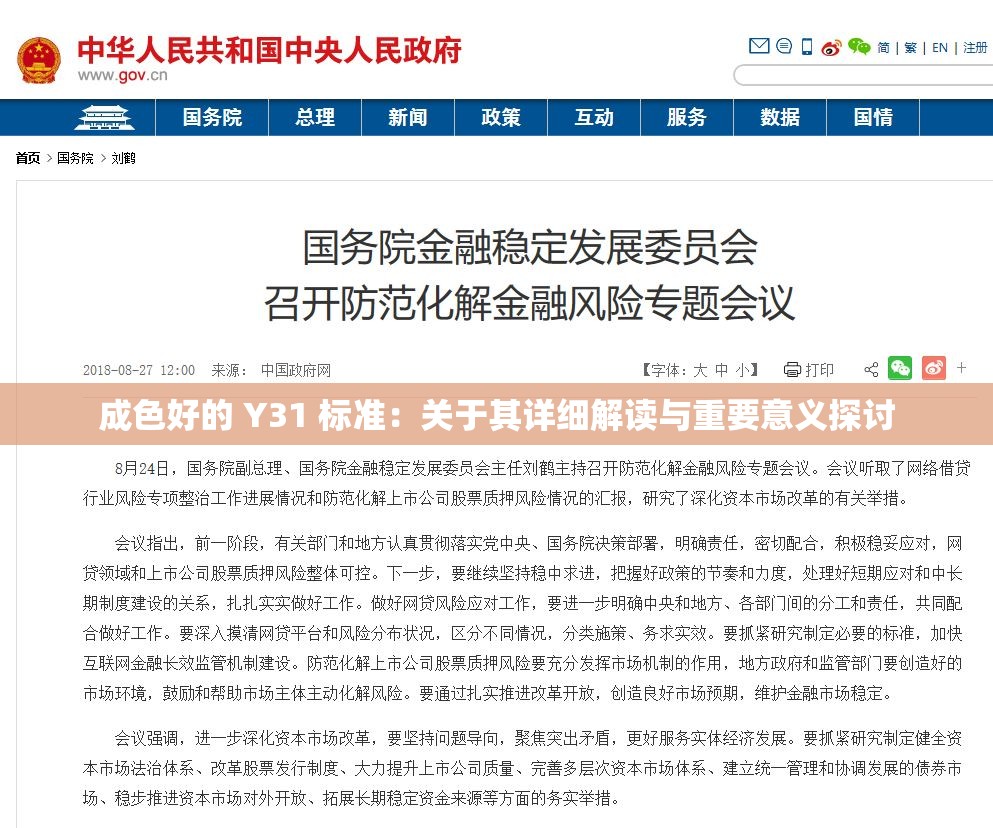 中华人民共和国中央人民政府
www.gov.cn

简 | 繁 | EN | 注册

国务院 总理 新闻 政策 互动 服务 数据 国情

首页 > 国务院 > 刘鹤

国务院金融稳定发展委员会
召开防范化解金融风险专题会议

2018-08-27 12:00 来源： 中国政府网

【字体：大 中 小】 打印

成色好的 Y31 标准：关于其详细解读与重要意义探讨

8月24日，国务院副总理、国务院金融稳定发展委员会主任刘鹤主持召开防范化解金融风险专题会议。会议听取了网络借贷行业风险专项整治工作进展情况和防范化解上市公司股票质押风险情况的汇报，研究了深化资本市场改革的有关举措。

会议指出，前一阶段，有关部门和地方认真贯彻落实党中央、国务院决策部署，明确责任，密切配合，积极稳妥应对，网贷领域和上市公司股票质押风险整体可控。下一步，要继续坚持稳中求进，把握好政策的节奏和力度，处理好短期应对和中长期制度建设的关系，扎扎实实做好工作。做好网贷风险应对工作，要进一步明确中央和地方、各部门间的分工和责任，共同配合做好工作。要深入摸清网贷平台和风险分布状况，区分不同情况，分类施策、务求实效。要抓紧研究制定必要的标准，加快互联网金融长效监管机制建设。防范化解上市公司股票质押风险要充分发挥市场机制的作用，地方政府和监管部门要创造好的市场环境，鼓励和帮助市场主体主动化解风险。要通过扎实推进改革开放，创造良好市场预期，维护金融市场稳定。

会议强调，进一步深化资本市场改革，要坚持问题导向，聚焦突出矛盾，更好服务实体经济发展。要抓紧研究制定健全资本市场法治体系、改革股票发行制度、大力提升上市公司质量、完善多层次资本市场体系、建立统一管理和协调发展的债券市场、稳步推进资本市场对外开放、拓展长期稳定资金来源等方面的务实举措。